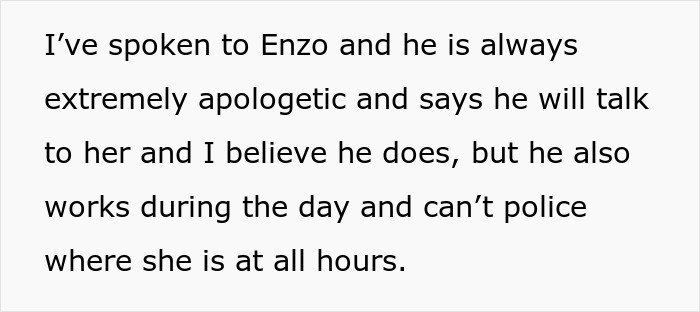 I’ve spoken to Enzo and he is always extremely apologetic and says he will talk to her and I believe he does, but he also works during the day and can’t police where she is at all hours.